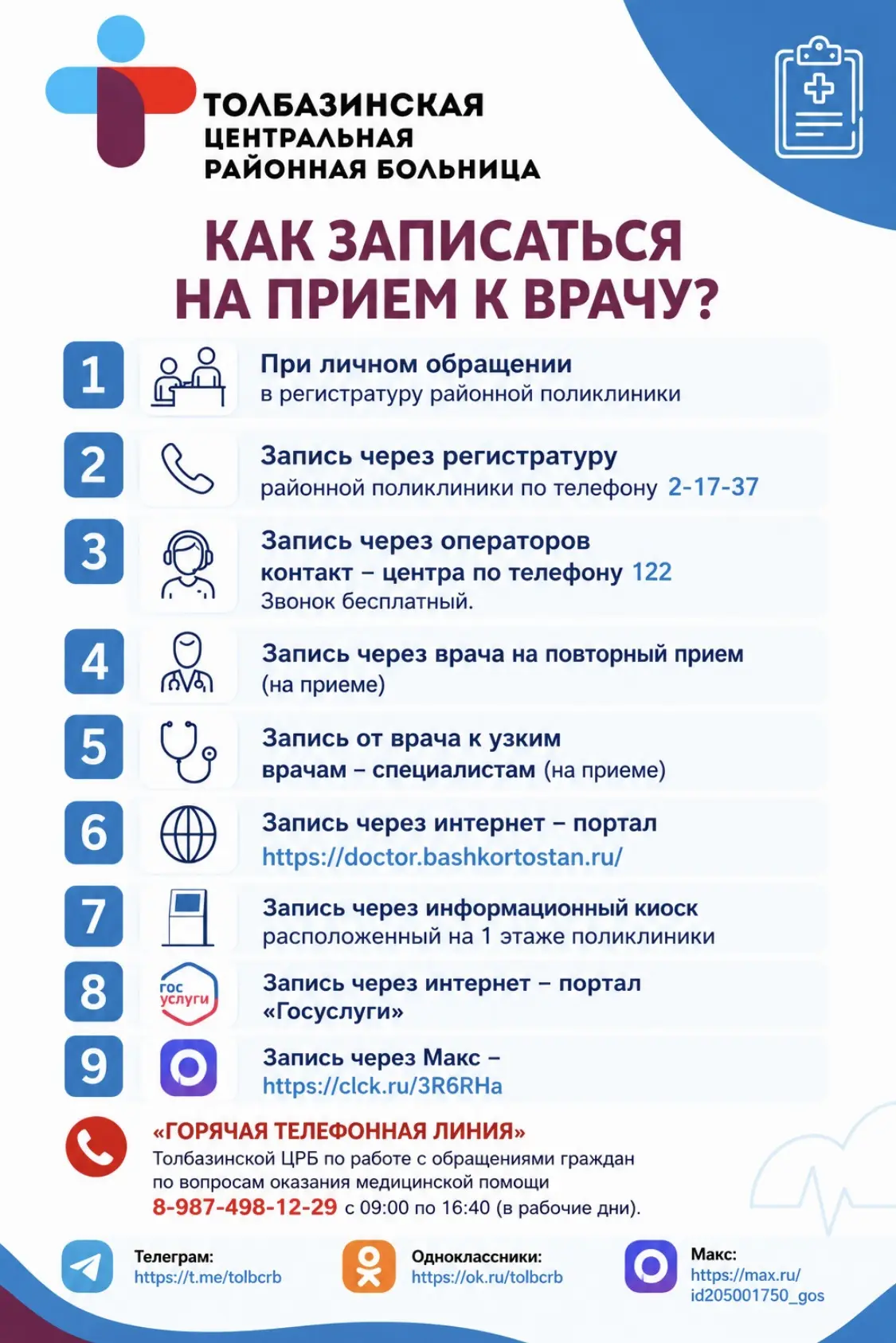 ТОЛБАЗИНСКАЯ ЦЕНТРАЛЬНАЯ РАЙОННАЯ БОЛЬНИЦА

КАК ЗАПИСАТЬСЯ НА ПРИЕМ К ВРАЧУ?

1 При личном обращении в регистратуру районной поликлиники

2 Запись через регистратуру районной поликлиники по телефону 2-17-37

3 Запись через операторов контакт – центра по телефону 122 Звонок бесплатный.

4 Запись через врача на повторный прием (на приеме)

5 Запись от врача к узким врачам – специалистам (на приеме)

6 Запись через интернет – портал https://doctor.bashkortostan.ru/

7 Запись через информационный киоск расположенный на 1 этаже поликлиники

8 гос услуги Запись через интернет – портал «Госуслуги»

9 Запись через Макс – https://clck.ru/3R6RHa

«ГОРЯЧАЯ ТЕЛЕФОННАЯ ЛИНИЯ»
Толбазинской ЦРБ по работе с обращениями граждан по вопросам оказания медицинской помощи
8-987-498-12-29 с 09:00 по 16:40 (в рабочие дни).

Телеграм: https://t.me/tolbcrb

Одноклассники: https://ok.ru/tolbcrb

Макс: https://max.ru/id205001750_gos